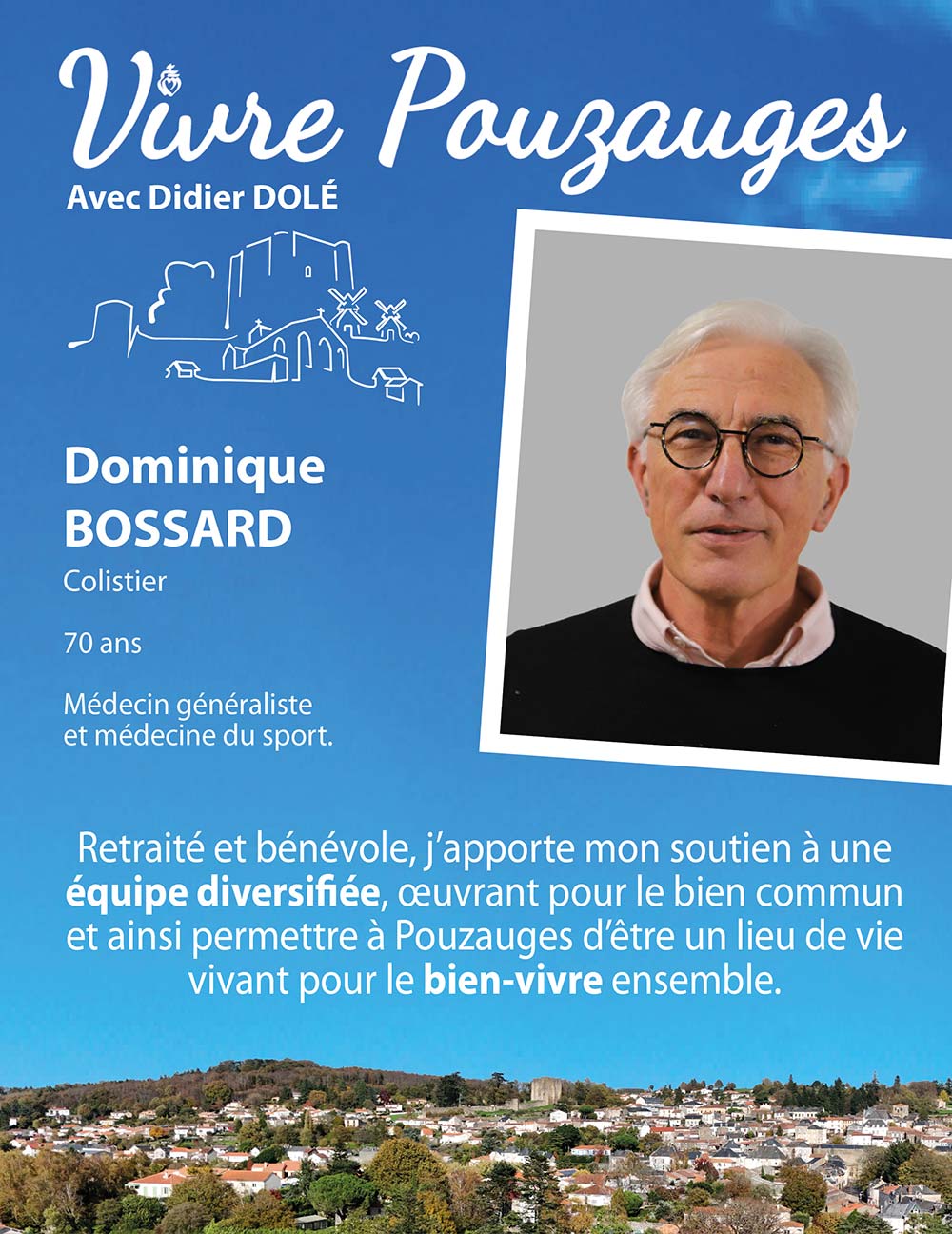 Vivre Pouzauges
Avec Didier DOLÉ

Dominique
BOSSARD
Colistier

70 ans

Médecin généraliste et médecine du sport.

Retraité et bénévole, j'apporte mon soutien à une équipe diversifiée, œuvrant pour le bien commun et ainsi permettre à Pouzauges d'être un lieu de vie vivant pour le bien-vivre ensemble.